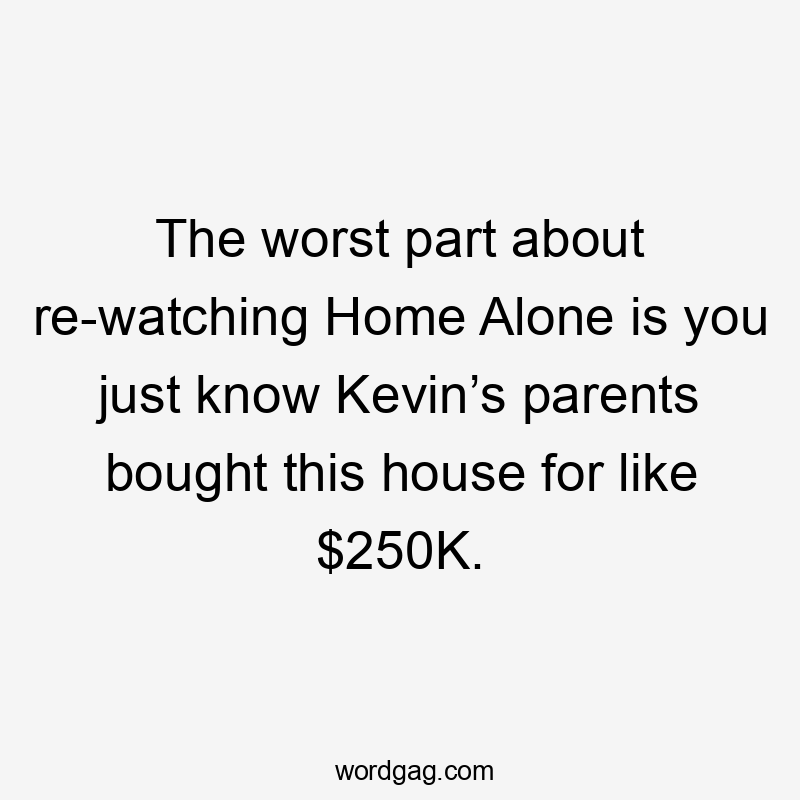 The worst part about re-watching Home Alone is you just know Kevin’s parents bought this house for like \$250K.

wordgag.com